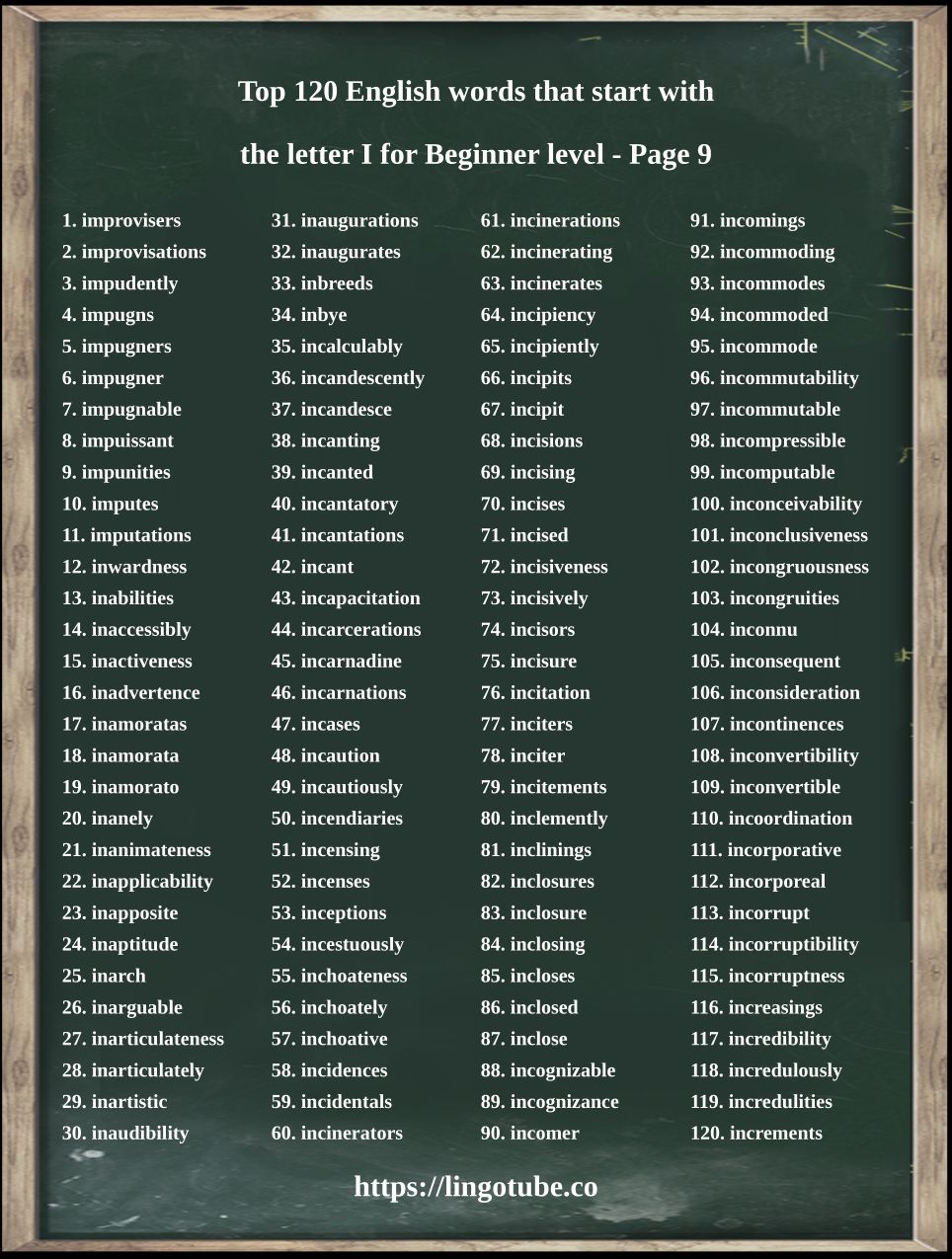 Top 120 English words that start with the letter I for Beginner level - Page 9

1. improvisers
2. improvisations
3. impudently
4. impugns
5. impugners
6. impugner
7. impugnable
8. impuissant
9. impunities
10. imputes
11. imputations
12. inwardness
13. inabilities
14. inaccessibly
15. inactiveness
16. inadvertence
17. inamoratas
18. inamorata
19. inamorato
20. inanely
21. inanimateness
22. inapplicability
23. inapposite
24. inaptitude
25. inarch
26. inarguable
27. inarticulateness
28. inarticulately
29. inartistic
30. inaudibility

31. inaugurations
32. inaugurates
33. inbreeds
34. inbye
35. incalculably
36. incandescently
37. incandesce
38. incanting
39. incanted
40. incantatory
41. incantations
42. incant
43. incapacitation
44. incarcerations
45. incarnadine
46. incarnations
47. incases
48. incaution
49. incautiously
50. incendiaries
51. incensing
52. incenses
53. inceptions
54. incestuously
55. inchoateness
56. inchoately
57. inchoative
58. incidences
59. incidentals
60. incinerators

61. incinerations
62. incinerating
63. incinerates
64. incipiency
65. incipiently
66. incipits
67. incipit
68. incisions
69. incising
70. incises
71. incised
72. incisiveness
73. incisively
74. incisors
75. incisure
76. incitation
77. inciters
78. inciter
79. incitements
80. inclemently
81. inclinings
82. inclosures
83. inclosure
84. inclosing
85. incloses
86. inclosed
87. inclose
88. incognizable
89. incognizance
90. incomer

91. incomings
92. incommoding
93. incommodes
94. incommoded
95. incommode
96. incommutability
97. incommutable
98. incompressible
99. incomputable
100. inconceivability
101. inconclusiveness
102. incongruousness
103. incongruities
104. inconnu
105. inconsequent
106. inconsideration
107. incontinences
108. inconvertibility
109. inconvertible
110. incoordination
111. incorporative
112. incorporeal
113. incorrupt
114. incorruptibility
115. incorruptness
116. increasings
117. incredibility
118. incredulously
119. incredulities
120. increments

https://lingotube.co